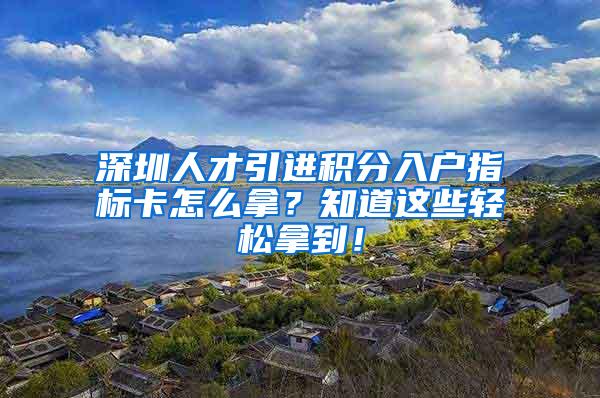 深圳人才引进积分入户指标卡怎么拿？知道这些轻松拿到！